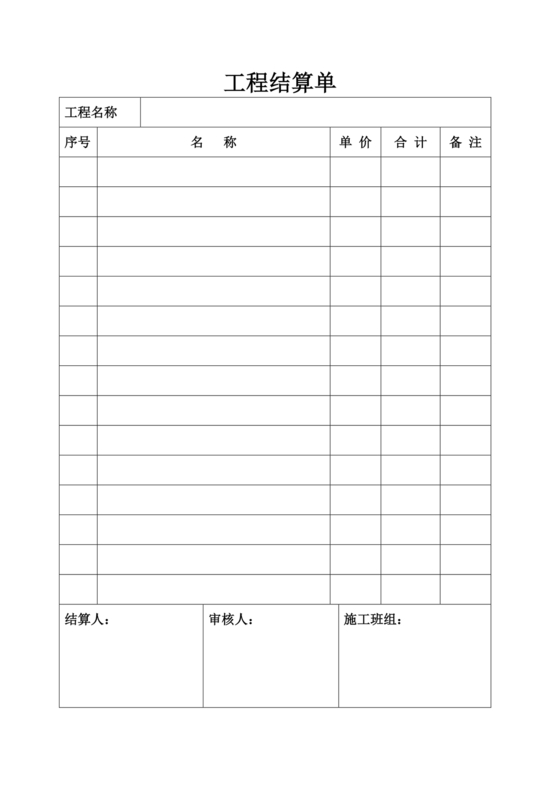 工程结算单

工程名称

| 序号 | 名　称 | 单 价 | 合 计 | 备 注 |
|---|---|---|---|---|
| | | | | |
| | | | | |
| | | | | |
| | | | | |
| | | | | |
| | | | | |
| | | | | |
| | | | | |
| | | | | |
| | | | | |
| | | | | |
| | | | | |
| | | | | |
| | | | | |
| | | | | |

结算人：

审核人：

施工班组：